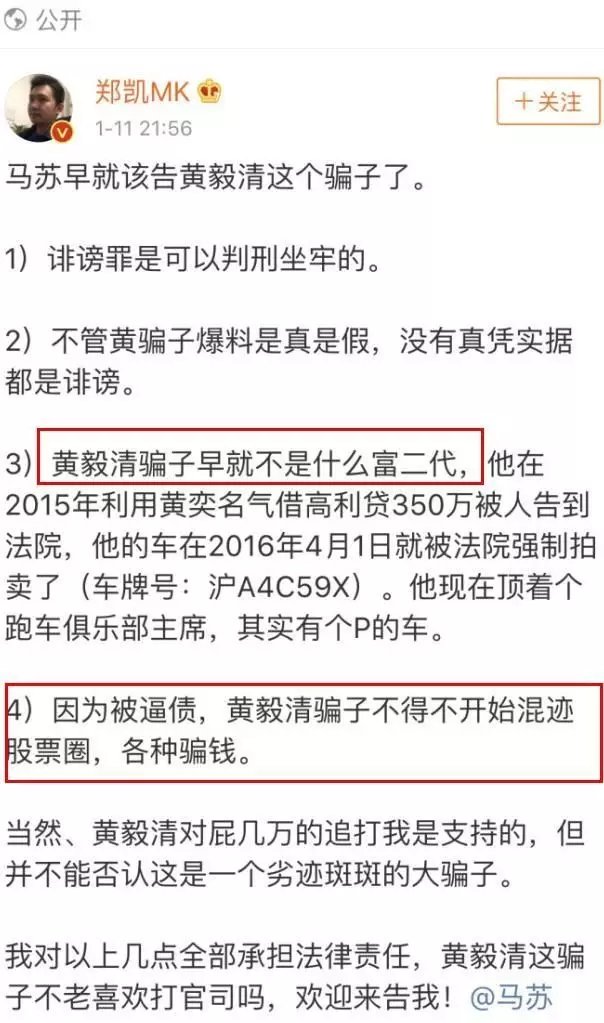 公开

郑凯MK

1-11 21:56

＋关注

马苏早就该告黄毅清这个骗子了。

1）诽谤罪是可以判刑坐牢的。

2）不管黄骗子爆料是真是假，没有真凭实据都是诽谤。

3）黄毅清骗子早就不是什么富二代，他在2015年利用黄奕名气借高利贷350万被人告到法院，他的车在2016年4月1日就被法院强制拍卖了（车牌号：沪A4C59X）。他现在顶着个跑车俱乐部主席，其实有个P的车。

4）因为被逼债，黄毅清骗子不得不开始混迹股票圈，各种骗钱。

当然、黄毅清对屁几万的追打我是支持的，但并不能否认这是一个劣迹斑斑的大骗子。

我对以上几点全部承担法律责任，黄毅清这骗子不老喜欢打官司吗，欢迎来告我！@马苏